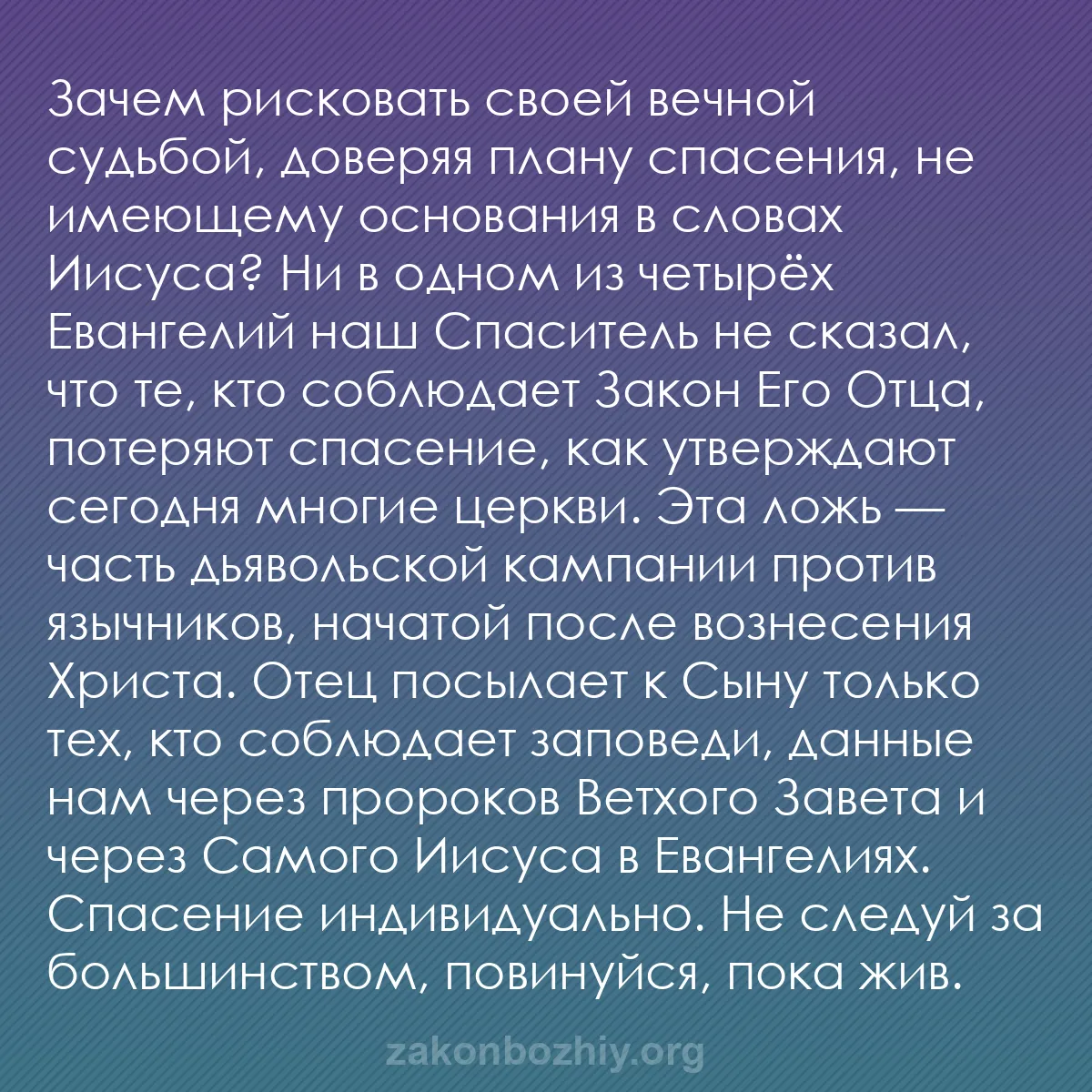 Зачем рисковать своей вечной судьбой, доверяя плану спасения, не имеющему основания в словах Иисуса? Ни в одном из четырёх Евангелий наш Спаситель не сказал, что те, кто соблюдает Закон Его Отца, потеряют спасение, как утверждают сегодня многие церкви. Эта ложь — часть дьявольской кампании против язычников, начатой после вознесения Христа. Отец посылает к Сыну только тех, кто соблюдает заповеди, данные нам через пророков Ветхого Завета и через Самого Иисуса в Евангелиях. Спасение индивидуально. Не следуй за большинством, повинуйся, пока жив.

zakonbozhiy.org